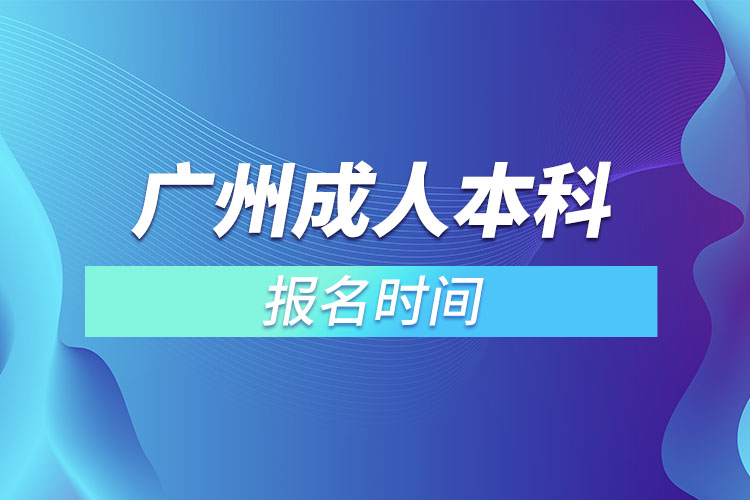 广州成人本科

报名时间